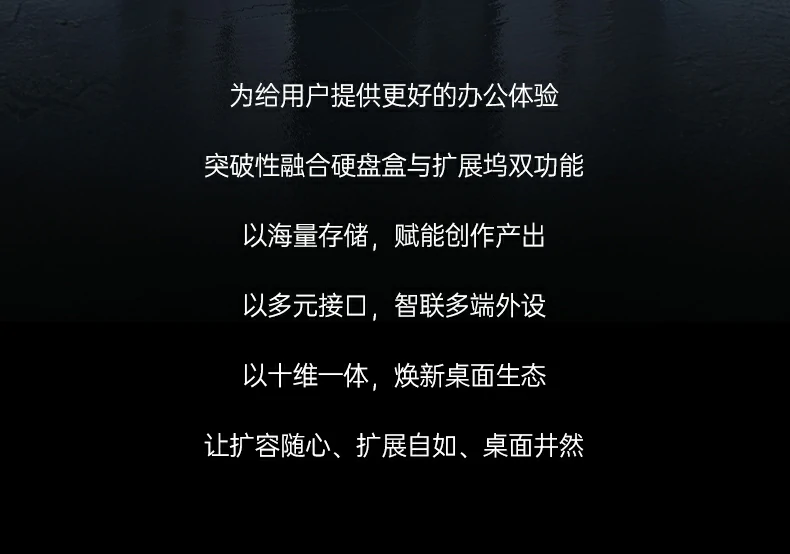 为给用户提供更好的办公体验

突破性融合硬盘盒与扩展坞双功能

以海量存储，赋能创作产出

以多元接口，智联多端外设

以十维一体，焕新桌面生态

让扩容随心、扩展自如、桌面井然